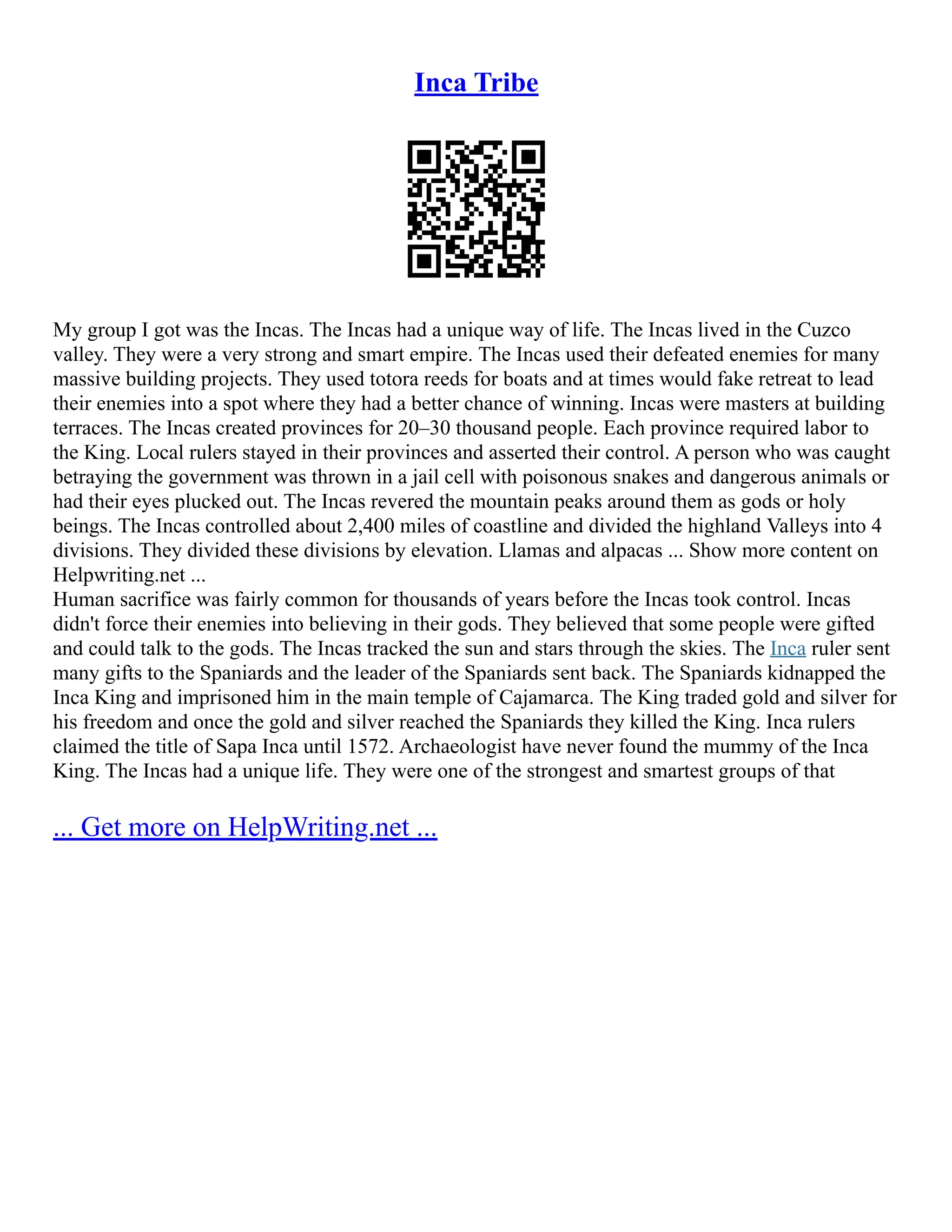 Inca Tribe

My group I got was the Incas. The Incas had a unique way of life. The Incas lived in the Cuzco valley. They were a very strong and smart empire. The Incas used their defeated enemies for many massive building projects. They used totora reeds for boats and at times would fake retreat to lead their enemies into a spot where they had a better chance of winning. Incas were masters at building terraces. The Incas created provinces for 20–30 thousand people. Each province required labor to the King. Local rulers stayed in their provinces and asserted their control. A person who was caught betraying the government was thrown in a jail cell with poisonous snakes and dangerous animals or had their eyes plucked out. The Incas revered the mountain peaks around them as gods or holy beings. The Incas controlled about 2,400 miles of coastline and divided the highland Valleys into 4 divisions. They divided these divisions by elevation. Llamas and alpacas ... Show more content on Helpwriting.net ...
Human sacrifice was fairly common for thousands of years before the Incas took control. Incas didn't force their enemies into believing in their gods. They believed that some people were gifted and could talk to the gods. The Incas tracked the sun and stars through the skies. The Inca ruler sent many gifts to the Spaniards and the leader of the Spaniards sent back. The Spaniards kidnapped the Inca King and imprisoned him in the main temple of Cajamarca. The King traded gold and silver for his freedom and once the gold and silver reached the Spaniards they killed the King. Inca rulers claimed the title of Sapa Inca until 1572. Archaeologist have never found the mummy of the Inca King. The Incas had a unique life. They were one of the strongest and smartest groups of that

... Get more on HelpWriting.net ...